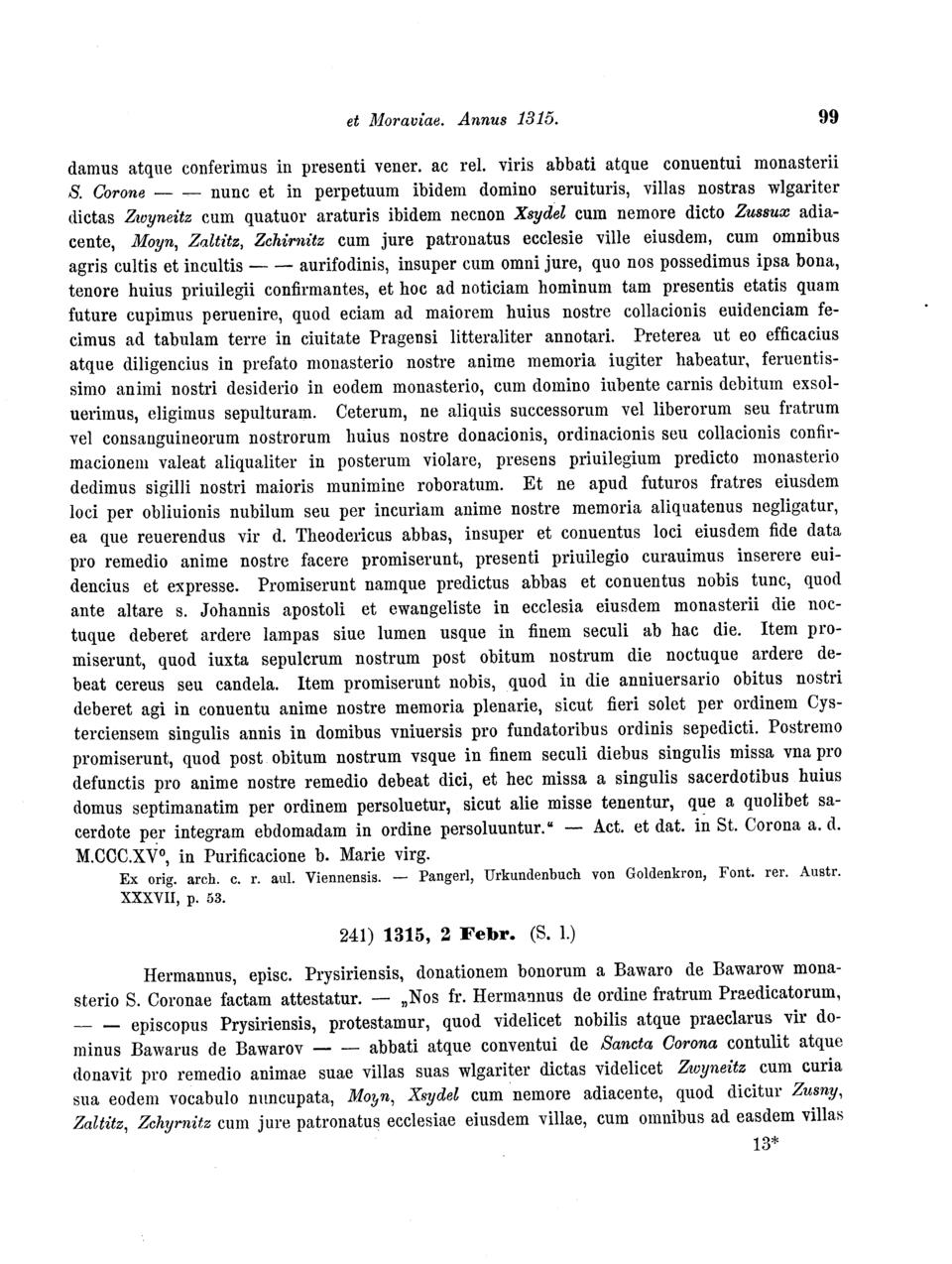 et Moraviae. Annus 1315. 99

damus atque conferimus in presenti vener. ac rel. viris abbati atque conuentui monasterii S. Corone — — nunc et in perpetuum ibidem domino seruituris, villas nostras wlgariter dictas Zwyneitz cum quatuor araturis ibidem necnon Xsydel cum nemore dicto Zussux adiacente, Moyn, Zaltitz, Zchirnitz cum jure patronatus ecclesie ville eiusdem, cum omnibus agris cultis et incultis — — aurifodinis, insuper cum omni jure, quo nos possedimus ipsa bona, tenore huius priuilegii confirmantes, et hoc ad noticiam hominum tam presentis etatis quam future cupimus peruenire, quod eciam ad maiorem huius nostre collacionis euidenciam fecimus ad tabulam terre in ciuitate Pragensi litteraliter annotari. Preterea ut eo efficacius atque diligencius in prefato monasterio nostre anime memoria iugiter habeatur, feruentissimo animi nostri desiderio in eodem monasterio, cum domino iubente carnis debitum exsoluerimus, eligimus sepulturam. Ceterum, ne aliquis successorum vel liberorum seu fratrum vel consanguineorum nostrorum huius nostre donacionis, ordinacionis seu collacionis confirmacionem valeat aliqualiter in posterum violare, presens priuilegium predicto monasterio dedimus sigilli nostri maioris munimine roboratum. Et ne apud futuros fratres eiusdem loci per obliuionis nubilum seu per incuriam anime nostre memoria aliquatenus negligatur, ea que reuerendus vir d. Theodericus abbas, insuper et conuentus loci eiusdem fide data pro remedio anime nostre facere promiserunt, presenti priuilegio curauimus inserere euidencius et expresse. Promiserunt namque predictus abbas et conuentus nobis tunc, quod ante altare s. Johannis apostoli et ewangeliste in ecclesia eiusdem monasterii die noctuque deberet ardere lampas siue lumen usque in finem seculi ab hac die. Item promiserunt, quod iuxta sepulcrum nostrum post obitum nostrum die noctuque ardere debeat cereus seu candela. Item promiserunt nobis, quod in die anniuersario obitus nostri deberet agi in conuentu anime nostre memoria plenarie, sicut fieri solet per ordinem Cysterciensem singulis annis in domibus vniuersis pro fundatoribus ordinis sepedicti. Postremo promiserunt, quod post obitum nostrum vsque in finem seculi diebus singulis missa vna pro defunctis pro anime nostre remedio debeat dici, et hec missa a singulis sacerdotibus huius domus septimanatim per ordinem persoluetur, sicut alie misse tenentur, que a quolibet sacerdote per integram ebdomadam in ordine persoluuntur.“ — Act. et dat. in St. Corona a. d. M.CCC.XV°, in Purificacione b. Marie virg.

Ex orig. arch. c. r. aul. Viennensis. — Pangerl, Urkundenbuch von Goldenkron, Font. rer. Austr. XXXVII, p. 53.

241) 1315, 2 Febr. (S. l.)

Hermannus, episc. Prysiriensis, donationem bonorum a Bawaro de Bawarow monasterio S. Coronae factam attestatur. — „Nos fr. Hermannus de ordine fratrum Praedicatorum, — — episcopus Prysiriensis, protestamur, quod videlicet nobilis atque praeclarus vir dominus Bawarus de Bawarov — — abbati atque conventui de Sancta Corona contulit atque donavit pro remedio animae suae villas suas wlgariter dictas videlicet Zwyneitz cum curia sua eodem vocabulo nuncupata, Moyn, Xsydel cum nemore adiacente, quod dicitur Zusny, Zaltitz, Zchyrnitz cum jure patronatus ecclesiae eiusdem villae, cum omnibus ad easdem villas

13*